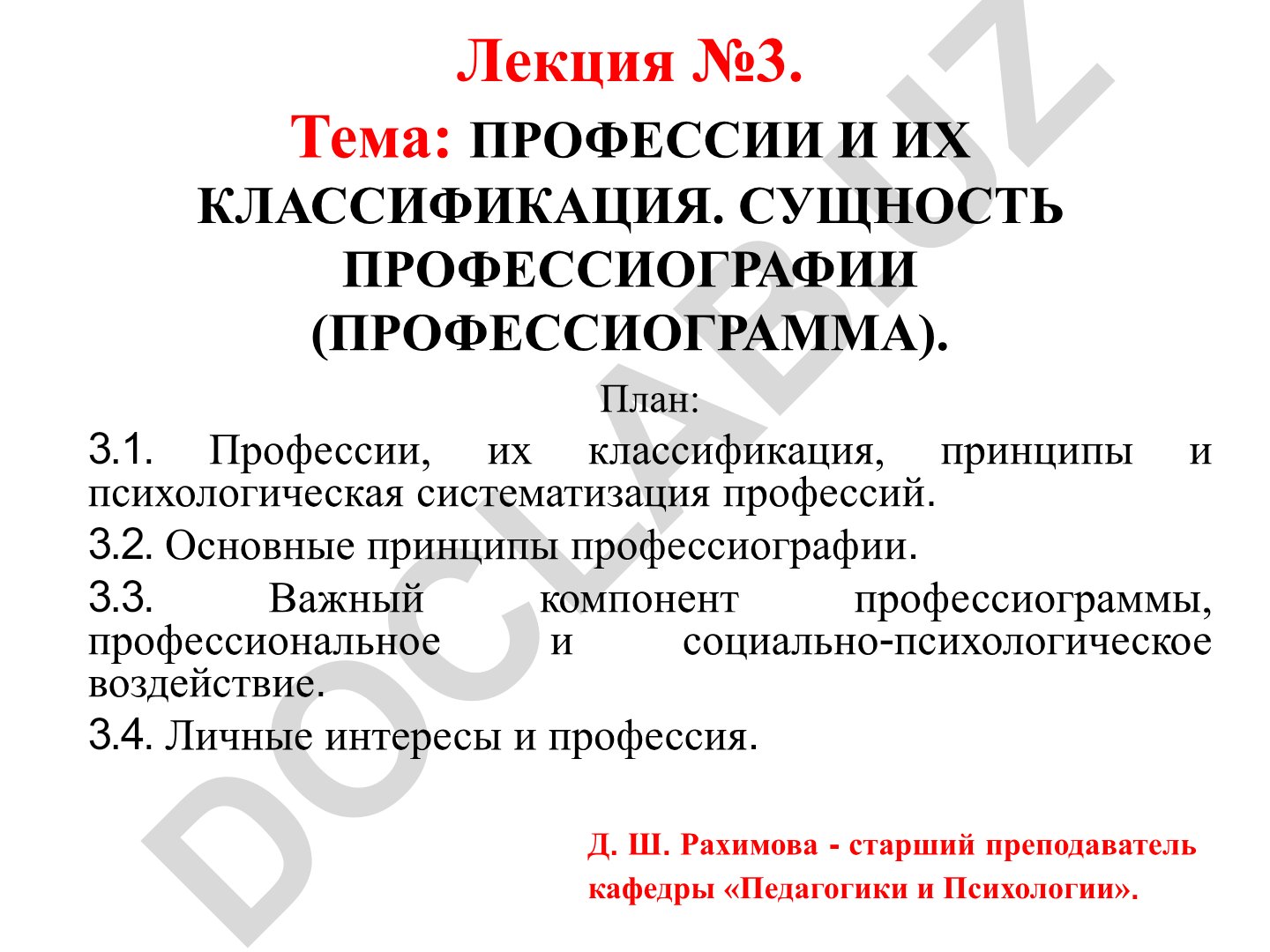 Лекция №3.

Тема: ПРОФЕССИИ И ИХ КЛАССИФИКАЦИЯ. СУЩНОСТЬ ПРОФЕССИОГРАФИИ (ПРОФЕССИОГРАММА).

План:

3.1. Профессии, их классификация, принципы и психологическая систематизация профессий.

3.2. Основные принципы профессиографии.

3.3. Важный компонент профессиограммы, профессиональное и социально-психологическое воздействие.

3.4. Личные интересы и профессия.

Д. Ш. Рахимова - старший преподаватель кафедры «Педагогики и Психологии».

DOCLAB.UZ